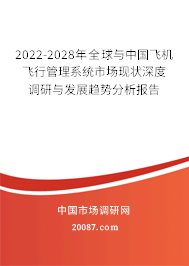 2022-2028年全球与中国飞机飞行管理系统市场现状深度调研与发展趋势分析报告

中国市场调研网

20087.com